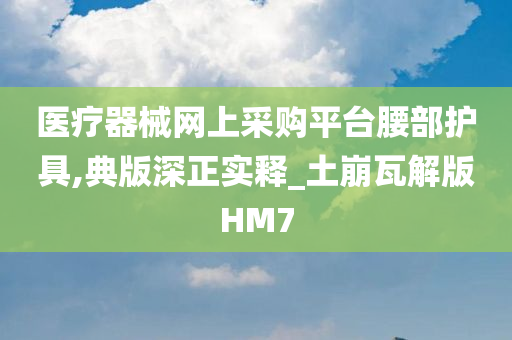 医疗器械网上采购平台腰部护具,典版深正实释_土崩瓦解版HM7